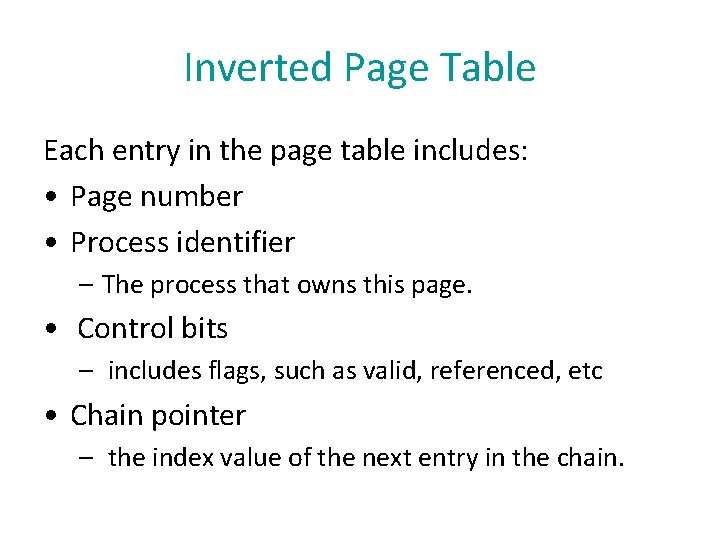 Inverted Page Table

Each entry in the page table includes:

• Page number
• Process identifier
– The process that owns this page.
• Control bits
– includes flags, such as valid, referenced, etc
• Chain pointer
– the index value of the next entry in the chain.